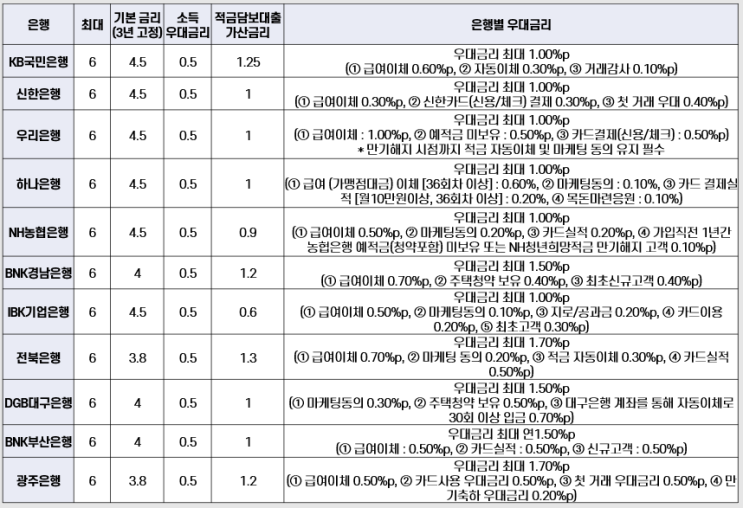 | 은행 | 최대 | 기본 금리 (3년 고정) | 소득 우대금리 | 적금담보대출 가산금리 | 은행별 우대금리 |
|---|---|---|---|---|---|
| KB국민은행 | 6 | 4.5 | 0.5 | 1.25 | 우대금리 최대 1.00%p (① 급여이체 0.60%p, ② 자동이체 0.30%p, ③ 거래감사 0.10%p) |
| 신한은행 | 6 | 4.5 | 0.5 | 1 | 우대금리 최대 1.00%p (① 급여이체 0.30%p, ② 신한카드(신용/체크) 결제 0.30%p, ③ 첫 거래 우대 0.40%p) |
| 우리은행 | 6 | 4.5 | 0.5 | 1 | 우대금리 최대 1.00%p (① 급여이체 : 1.00%p, ② 예적금 미보유 : 0.50%p, ③ 카드결제(신용/체크) : 0.50%p) * 만기해지 시점까지 적금 자동이체 및 마케팅 동의 유지 필수 |
| 하나은행 | 6 | 4.5 | 0.5 | 1 | 우대금리 최대 1.00%p (① 급여 (가맹점대금) 이체 [36회차 이상] : 0.60%, ② 마케팅동의 : 0.10%, ③ 카드 결제실적 [월10만원이상, 36회차 이상] : 0.20%, ④ 목돈마련응원 : 0.10%) |
| NH농협은행 | 6 | 4.5 | 0.5 | 0.9 | 우대금리 최대 1.00%p (① 급여이체 0.50%p, ② 마케팅동의 0.20%p, ③ 카드실적 0.20%p, ④ 가입직전 1년간 농협은행 예적금(청약포함) 미보유 또는 NH청년희망적금 만기해지 고객 0.10%p) |
| BNK경남은행 | 6 | 4 | 0.5 | 1.2 | 우대금리 최대 1.50%p (① 급여이체 0.70%p, ② 주택청약 보유 0.40%p, ③ 최초신규고객 0.40%p) |
| IBK기업은행 | 6 | 4.5 | 0.5 | 0.6 | 우대금리 최대 1.00%p (① 급여이체 0.50%p, ② 마케팅동의 0.10%p, ③ 지로/공과금 0.20%p, ④ 카드이용 0.20%p, ⑤ 최초고객 0.30%p) |
| 전북은행 | 6 | 3.8 | 0.5 | 1.3 | 우대금리 최대 1.70%p (① 급여이체 0.70%p, ② 마케팅 동의 0.20%p, ③ 적금 자동이체 0.30%p, ④ 카드실적 0.50%p) |
| DGB대구은행 | 6 | 4 | 0.5 | 1 | 우대금리 최대 1.50%p (① 마케팅동의 0.30%p, ② 주택청약 보유 0.50%p, ③ 대구은행 계좌를 통해 자동이체로 30회 이상 입금 0.70%p) |
| BNK부산은행 | 6 | 4 | 0.5 | 1 | 우대금리 최대 연1.50%p (① 급여이체 : 0.50%p, ② 카드실적 : 0.50%p, ③ 신규고객 : 0.50%p) |
| 광주은행 | 6 | 3.8 | 0.5 | 1.2 | 우대금리 최대 1.70%p (① 급여이체 0.50%p, ② 카드사용 우대금리 0.50%p, ③ 첫 거래 우대금리 0.50%p, ④ 만기축하 우대금리 0.20%p) |